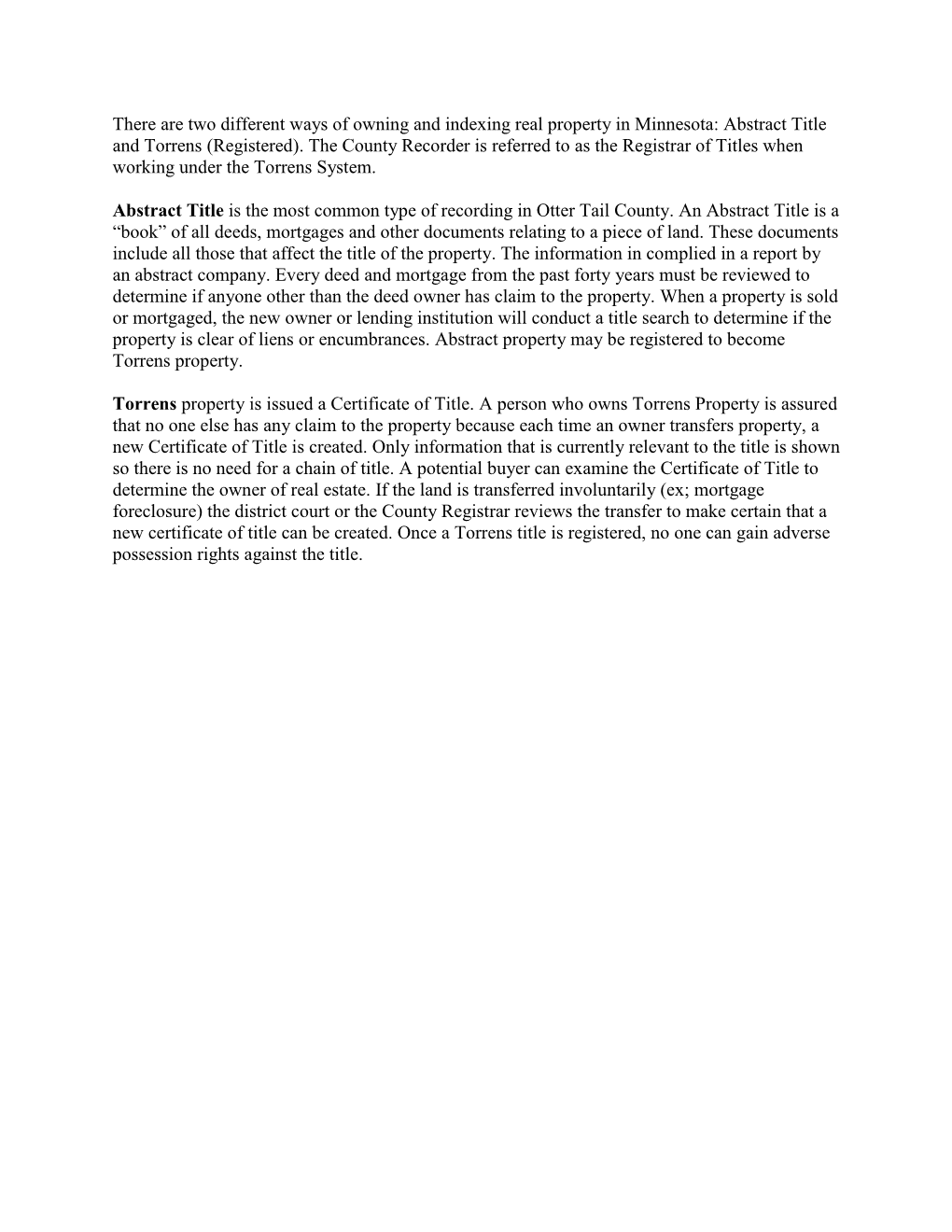 There are two different ways of owning and indexing real property in Minnesota: Abstract Title and Torrens (Registered). The County Recorder is referred to as the Registrar of Titles when working under the Torrens System.

Abstract Title is the most common type of recording in Otter Tail County. An Abstract Title is a “book” of all deeds, mortgages and other documents relating to a piece of land. These documents include all those that affect the title of the property. The information in complied in a report by an abstract company. Every deed and mortgage from the past forty years must be reviewed to determine if anyone other than the deed owner has claim to the property. When a property is sold or mortgaged, the new owner or lending institution will conduct a title search to determine if the property is clear of liens or encumbrances. Abstract property may be registered to become Torrens property.

Torrens property is issued a Certificate of Title. A person who owns Torrens Property is assured that no one else has any claim to the property because each time an owner transfers property, a new Certificate of Title is created. Only information that is currently relevant to the title is shown so there is no need for a chain of title. A potential buyer can examine the Certificate of Title to determine the owner of real estate. If the land is transferred involuntarily (ex; mortgage foreclosure) the district court or the County Registrar reviews the transfer to make certain that a new certificate of title can be created. Once a Torrens title is registered, no one can gain adverse possession rights against the title.